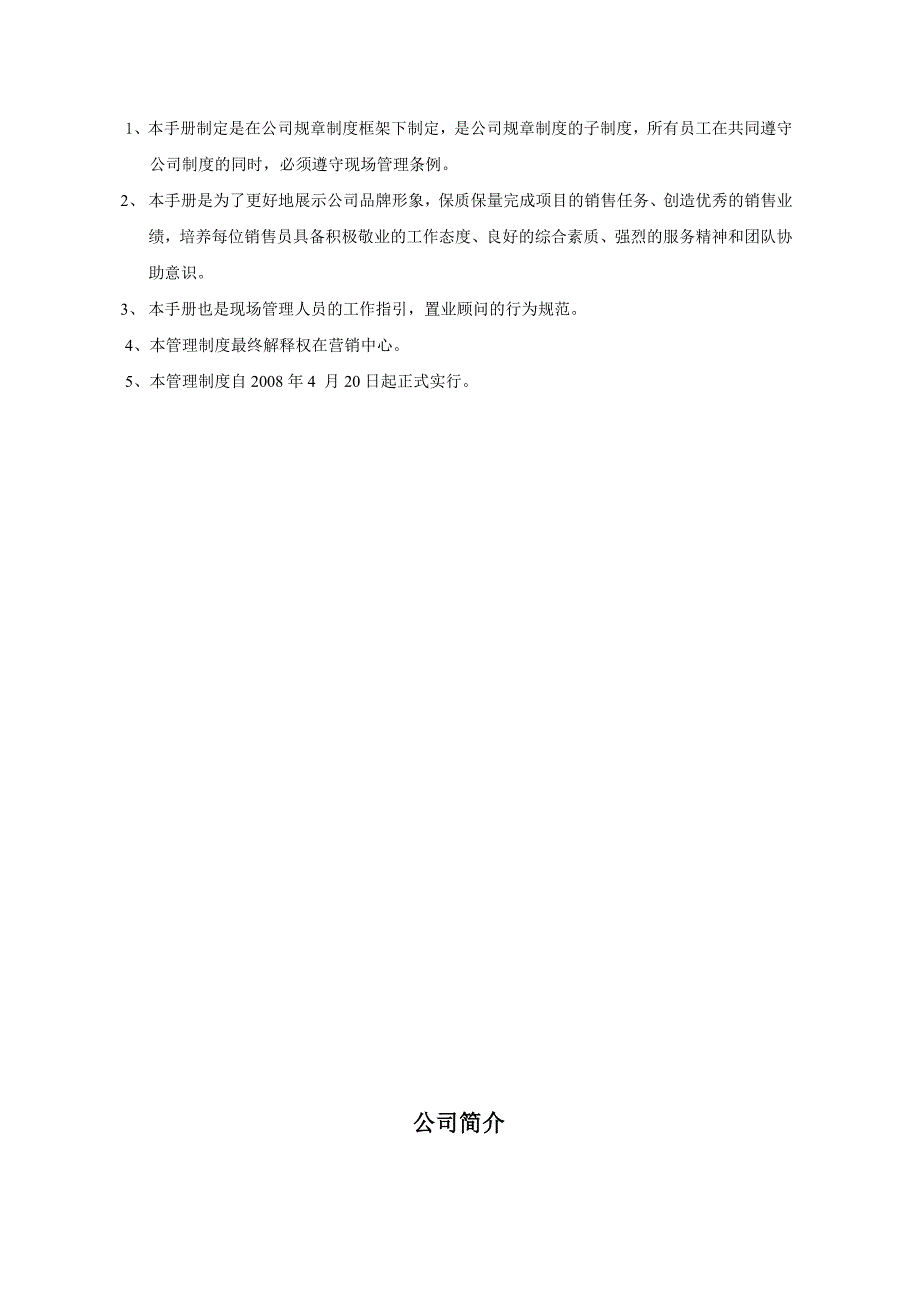 1、本手册制定是在公司规章制度框架下制定，是公司规章制度的子制度，所有员工在共同遵守公司制度的同时，必须遵守现场管理条例。

2、 本手册是为了更好地展示公司品牌形象，保质保量完成项目的销售任务、创造优秀的销售业绩，培养每位销售员具备积极敬业的工作态度、良好的综合素质、强烈的服务精神和团队协助意识。

3、 本手册也是现场管理人员的工作指引，置业顾问的行为规范。

4、本管理制度最终解释权在营销中心。

5、本管理制度自 2008 年 4 月 20 日起正式实行。

公司简介